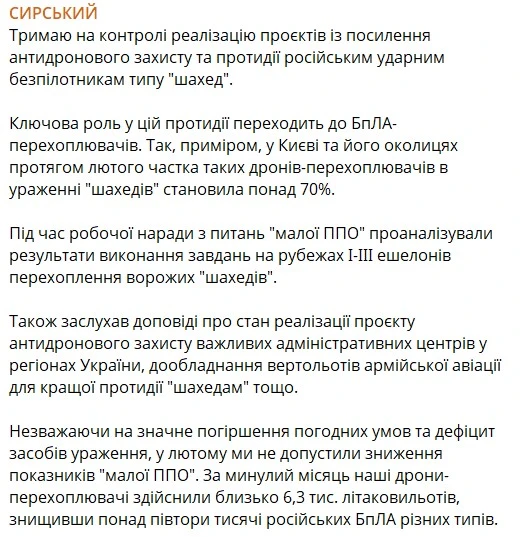 СИРСЬКИЙ
Тримаю на контролі реалізацію проєктів із посилення антидронового захисту та протидії російським ударним безпілотникам типу "шахед".

Ключова роль у цій протидії переходить до БпЛА-перехоплювачів. Так, приміром, у Києві та його околицях протягом лютого частка таких дронів-перехоплювачів в ураженні "шахедів" становила понад 70%.

Під час робочої наради з питань "малої ППО" проаналізували результати виконання завдань на рубежах I-III ешелонів перехоплення ворожих "шахедів".

Також заслухав доповіді про стан реалізації проєкту антидронового захисту важливих адміністративних центрів у регіонах України, дообладнання вертольотів армійської авіації для кращої протидії "шахедам" тощо.

Незважаючи на значне погіршення погодних умов та дефіцит засобів ураження, у лютому ми не допустили зниження показників "малої ППО". За минулий місяць наші дрони-перехоплювачі здійснили близько 6,3 тис. літаковильотів, знищивши понад півтори тисячі російських БпЛА різних типів.